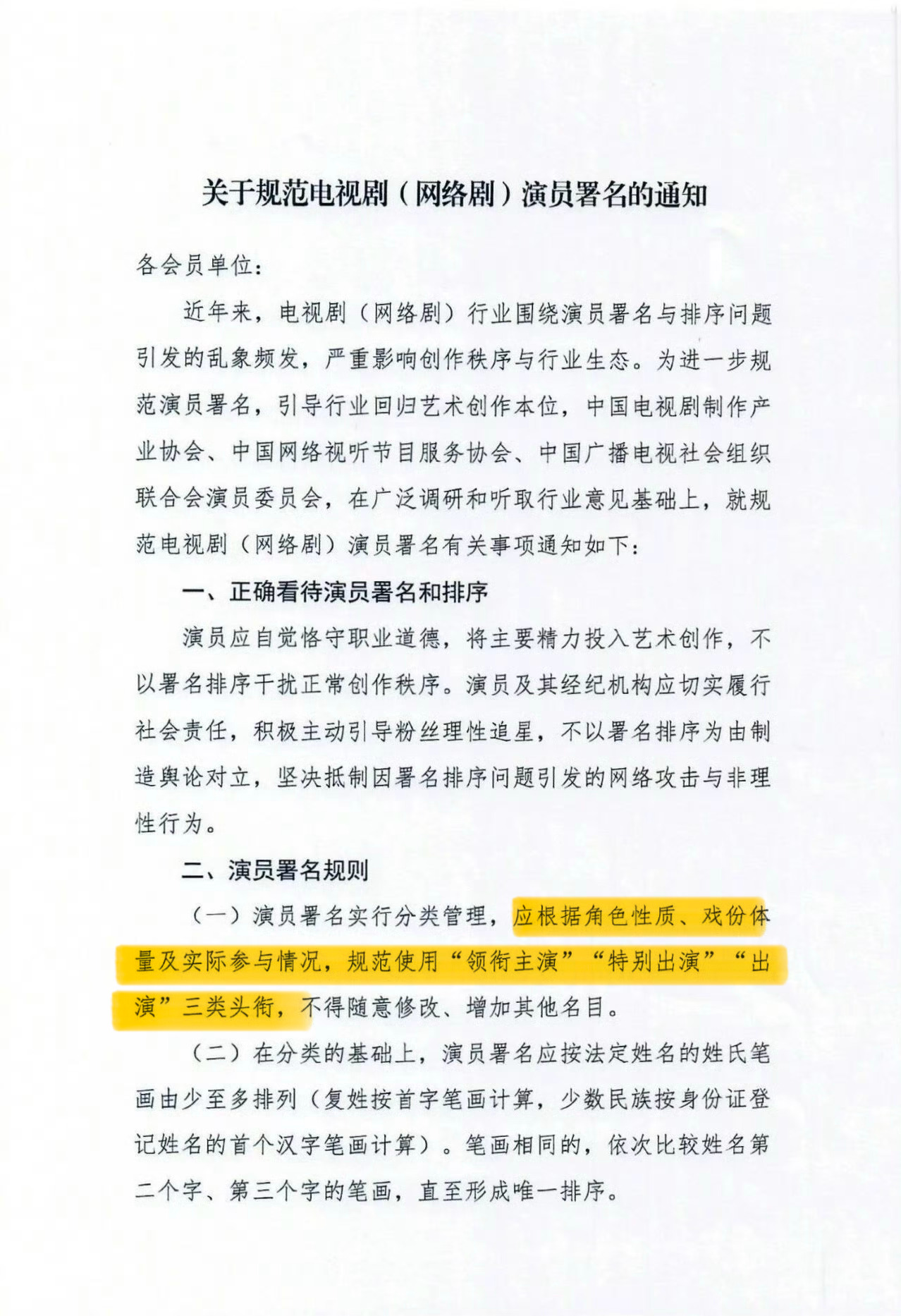 关于规范电视剧（网络剧）演员署名的通知

各会员单位：

近年来，电视剧（网络剧）行业围绕演员署名与排序问题引发的乱象频发，严重影响创作秩序与行业生态。为进一步规范演员署名，引导行业回归艺术创作本位，中国电视剧制作产业协会、中国网络视听节目服务协会、中国广播电视社会组织联合会演员委员会，在广泛调研和听取行业意见基础上，就规范电视剧（网络剧）演员署名有关事项通知如下：

一、正确看待演员署名和排序

演员应自觉恪守职业道德，将主要精力投入艺术创作，不以署名排序干扰正常创作秩序。演员及其经纪机构应切实履行社会责任，积极主动引导粉丝理性追星，不以署名排序为由制造舆论对立，坚决抵制因署名排序问题引发的网络攻击与非理性行为。

二、演员署名规则

（一）演员署名实行分类管理，应根据角色性质、戏份体量及实际参与情况，规范使用“领衔主演”“特别出演”“出演”三类头衔，不得随意修改、增加其他名目。

（二）在分类的基础上，演员署名应按法定姓名的姓氏笔画由少至多排列（复姓按首字笔画计算，少数民族按身份证登记姓名的首个汉字笔画计算）。笔画相同的，依次比较姓名第二个字、第三个字的笔画，直至形成唯一排序。